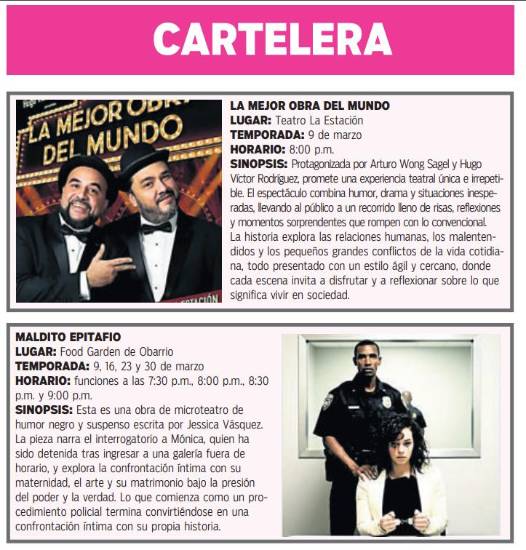 CARTELERA

LA MEJOR OBRA DEL MUNDO

LA MEJOR OBRA DEL MUNDO
LUGAR: Teatro La Estación
TEMPORADA: 9 de marzo
HORARIO: 8:00 p.m.
SINOPSIS: Protagonizada por Arturo Wong Sagel y Hugo Víctor Rodríguez, promete una experiencia teatral única e irrepetible. El espectáculo combina humor, drama y situaciones inesperadas, llevando al público a un recorrido lleno de risas, reflexiones y momentos sorprendentes que rompen con lo convencional. La historia explora las relaciones humanas, los malentendidos y los pequeños grandes conflictos de la vida cotidiana, todo presentado con un estilo ágil y cercano, donde cada escena invita a disfrutar y a reflexionar sobre lo que significa vivir en sociedad.

MALDITO EPITAFIO
LUGAR: Food Garden de Obarrio
TEMPORADA: 9, 16, 23 y 30 de marzo
HORARIO: funciones a las 7:30 p.m., 8:00 p.m., 8:30 p.m. y 9:00 p.m.
SINOPSIS: Esta es una obra de microteatro de humor negro y suspenso escrita por Jessica Vásquez. La pieza narra el interrogatorio a Mónica, quien ha sido detenida tras ingresar a una galería fuera de horario, y explora la confrontación íntima con su maternidad, el arte y su matrimonio bajo la presión del poder y la verdad. Lo que comienza como un procedimiento policial termina convirtiéndose en una confrontación íntima con su propia historia.